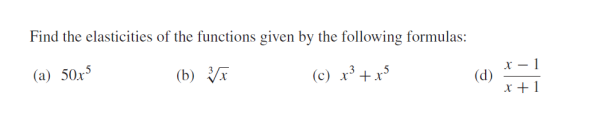 Find the elasticities of the functions given by the following formulas:

(a) $50x^5$ (b) $\sqrt[3]{x}$ (c) $x^3 + x^5$ (d) $\frac{x-1}{x+1}$